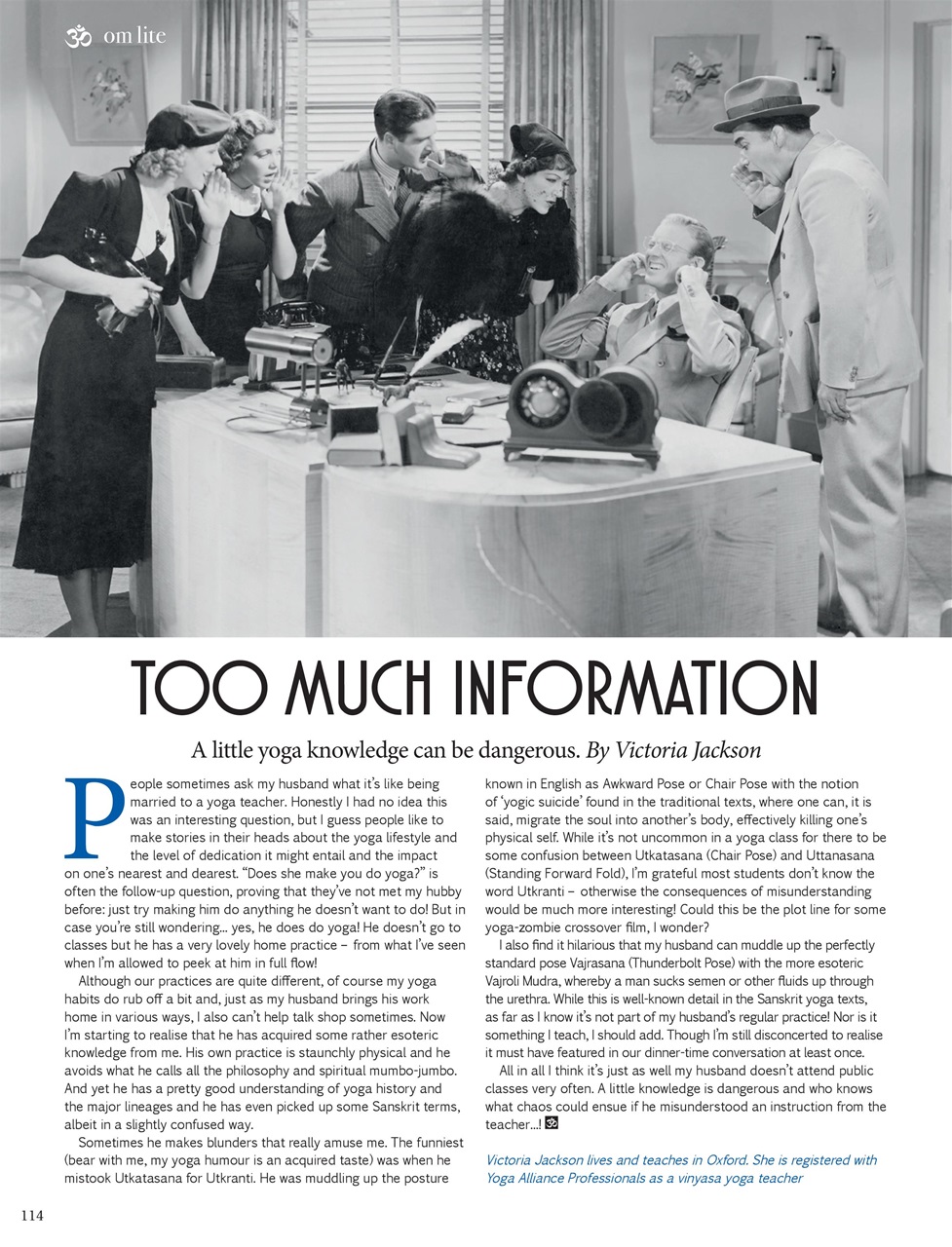 om lite

TOO MUCH INFORMATION

A little yoga knowledge can be dangerous. By Victoria Jackson

People sometimes ask my husband what it's like being married to a yoga teacher. Honestly I had no idea this was an interesting question, but I guess people like to make stories in their heads about the yoga lifestyle and the level of dedication it might entail and the impact on one's nearest and dearest. "Does she make you do yoga?" is often the follow-up question, proving that they've not met my hubby before: just try making him do anything he doesn't want to do! But in case you're still wondering... yes, he does do yoga! He doesn't go to classes but he has a very lovely home practice – from what I've seen when I'm allowed to peek at him in full flow!

Although our practices are quite different, of course my yoga habits do rub off a bit and, just as my husband brings his work home in various ways, I also can't help talk shop sometimes. Now I'm starting to realise that he has acquired some rather esoteric knowledge from me. His own practice is staunchly physical and he avoids what he calls all the philosophy and spiritual mumbo-jumbo. And yet he has a pretty good understanding of yoga history and the major lineages and he has even picked up some Sanskrit terms, albeit in a slightly confused way.

Sometimes he makes blunders that really amuse me. The funniest (bear with me, my yoga humour is an acquired taste) was when he mistook Utkatasana for Utkranti. He was muddling up the posture known in English as Awkward Pose or Chair Pose with the notion of 'yogic suicide' found in the traditional texts, where one can, it is said, migrate the soul into another's body, effectively killing one's physical self. While it's not uncommon in a yoga class for there to be some confusion between Utkatasana (Chair Pose) and Uttanasana (Standing Forward Fold), I'm grateful most students don't know the word Utkranti – otherwise the consequences of misunderstanding would be much more interesting! Could this be the plot line for some yoga-zombie crossover film, I wonder?

I also find it hilarious that my husband can muddle up the perfectly standard pose Vajrasana (Thunderbolt Pose) with the more esoteric Vajroli Mudra, whereby a man sucks semen or other fluids up through the urethra. While this is well-known detail in the Sanskrit yoga texts, as far as I know it's not part of my husband's regular practice! Nor is it something I teach, I should add. Though I'm still disconcerted to realise it must have featured in our dinner-time conversation at least once.

All in all I think it's just as well my husband doesn't attend public classes very often. A little knowledge is dangerous and who knows what chaos could ensue if he misunderstood an instruction from the teacher...!

Victoria Jackson lives and teaches in Oxford. She is registered with Yoga Alliance Professionals as a vinyasa yoga teacher

114